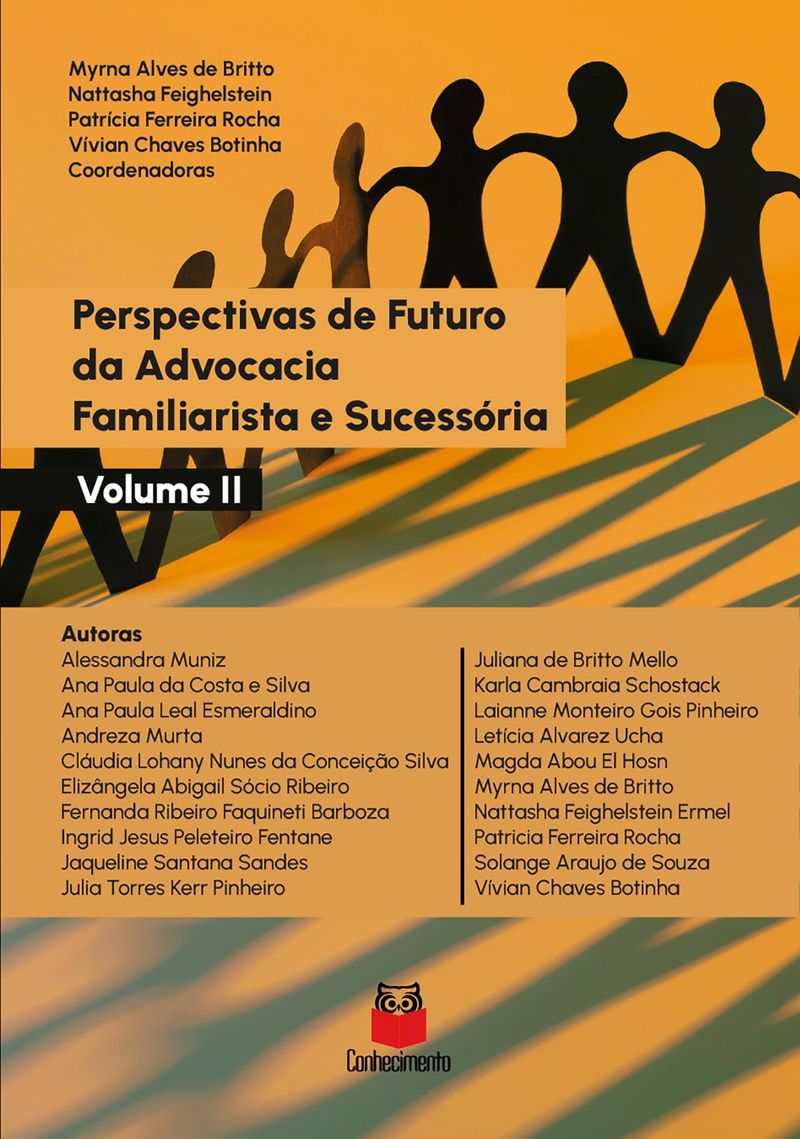 Myrna Alves de Britto
Nattasha Feighelstein
Patrícia Ferreira Rocha
Vívian Chaves Botinha
Coordenadoras

Perspectivas de Futuro da Advocacia Familiarista e Sucessória

Volume II

Autoras
Alessandra Muniz
Ana Paula da Costa e Silva
Ana Paula Leal Esmeraldino
Andreza Murta
Cláudia Lohany Nunes da Conceição Silva
Elizângela Abigail Sócio Ribeiro
Fernanda Ribeiro Faquineti Barboza
Ingrid Jesus Peleteiro Fentane
Jaqueline Santana Sandes
Julia Torres Kerr Pinheiro

Juliana de Britto Mello
Karla Cambraia Schostack
Laianne Monteiro Gois Pinheiro
Letícia Alvarez Ucha
Magda Abou El Hosn
Myrna Alves de Britto
Nattasha Feighelstein Ermel
Patricia Ferreira Rocha
Solange Araujo de Souza
Vívian Chaves Botinha

Conhecimento